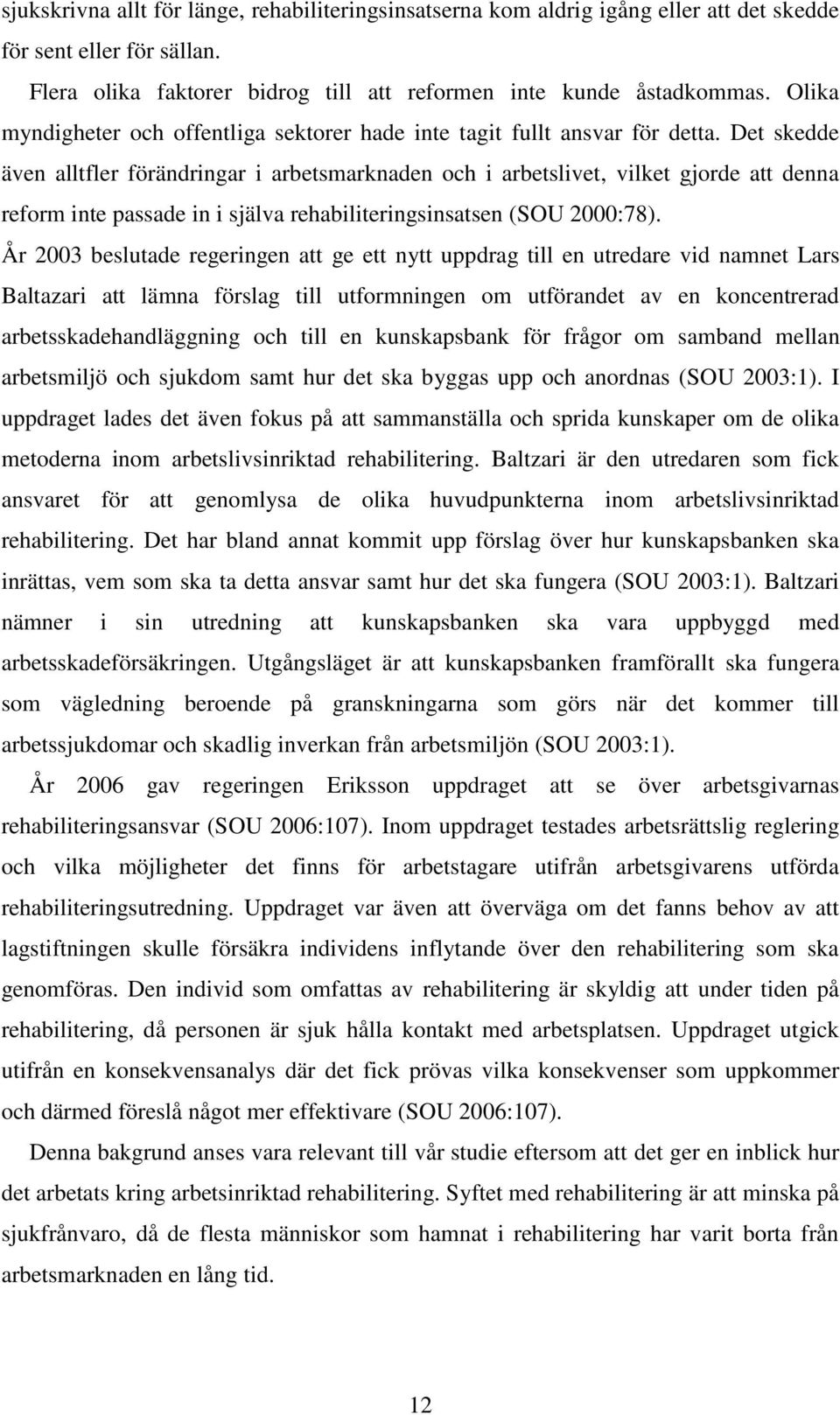 sjukskrivna allt för länge, rehabiliteringsinsatserna kom aldrig igång eller att det skedde för sent eller för sällan.

Flera olika faktorer bidrog till att reformen inte kunde åstadkommas. Olika myndigheter och offentliga sektorer hade inte tagit fullt ansvar för detta. Det skedde även alltfler förändringar i arbetsmarknaden och i arbetslivet, vilket gjorde att denna reform inte passade in i själva rehabiliteringsinsatsen (SOU 2000:78).

År 2003 beslutade regeringen att ge ett nytt uppdrag till en utredare vid namnet Lars Baltazari att lämna förslag till utformningen om utförandet av en koncentrerad arbetsskadehandläggning och till en kunskapsbank för frågor om samband mellan arbetsmiljö och sjukdom samt hur det ska byggas upp och anordnas (SOU 2003:1). I uppdraget lades det även fokus på att sammanställa och sprida kunskaper om de olika metoderna inom arbetslivsinriktad rehabilitering. Baltzari är den utredaren som fick ansvaret för att genomlysa de olika huvudpunkterna inom arbetslivsinriktad rehabilitering. Det har bland annat kommit upp förslag över hur kunskapsbanken ska inrättas, vem som ska ta detta ansvar samt hur det ska fungera (SOU 2003:1). Baltzari nämner i sin utredning att kunskapsbanken ska vara uppbyggd med arbetsskadeförsäkringen. Utgångsläget är att kunskapsbanken framförallt ska fungera som vägledning beroende på granskningarna som görs när det kommer till arbetssjukdomar och skadlig inverkan från arbetsmiljön (SOU 2003:1).

År 2006 gav regeringen Eriksson uppdraget att se över arbetsgivarnas rehabiliteringsansvar (SOU 2006:107). Inom uppdraget testades arbetsrättslig reglering och vilka möjligheter det finns för arbetstagare utifrån arbetsgivarens utförda rehabiliteringsutredning. Uppdraget var även att överväga om det fanns behov av att lagstiftningen skulle försäkra individens inflytande över den rehabilitering som ska genomföras. Den individ som omfattas av rehabilitering är skyldig att under tiden på rehabilitering, då personen är sjuk hålla kontakt med arbetsplatsen. Uppdraget utgick utifrån en konsekvensanalys där det fick prövas vilka konsekvenser som uppkommer och därmed föreslå något mer effektivare (SOU 2006:107).

Denna bakgrund anses vara relevant till vår studie eftersom att det ger en inblick hur det arbetats kring arbetsinriktad rehabilitering. Syftet med rehabilitering är att minska på sjukfrånvaro, då de flesta människor som hamnat i rehabilitering har varit borta från arbetsmarknaden en lång tid.

12